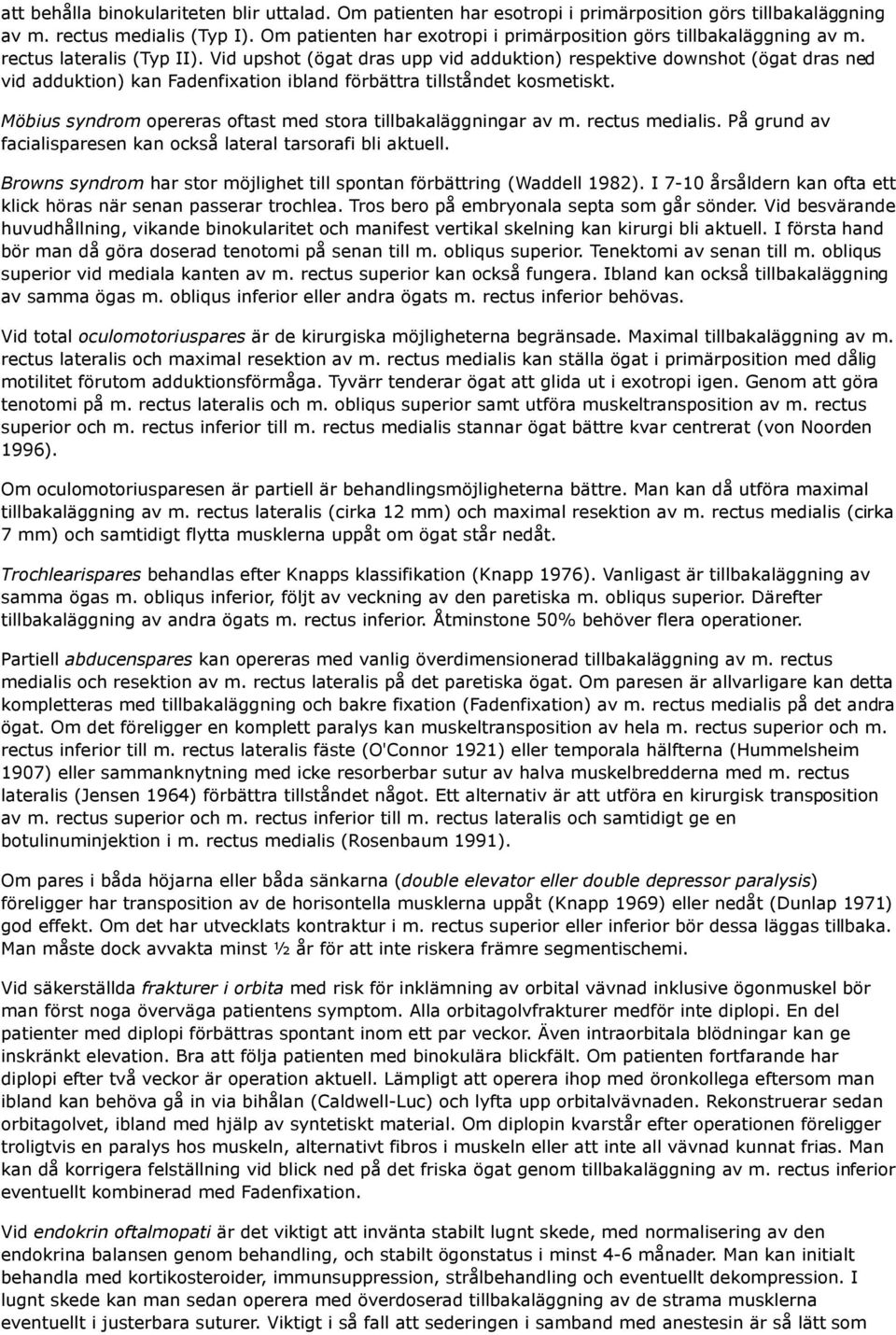 att behålla binokulariteten blir uttalad. Om patienten har esotropi i primärposition görs tillbakaläggning av m. rectus medialis (Typ I). Om patienten har exotropi i primärposition görs tillbakaläggning av m. rectus lateralis (Typ II). Vid upshot (ögat dras upp vid adduktion) respektive downshot (ögat dras ned vid adduktion) kan Fadenfixation ibland förbättra tillståndet kosmetiskt.

Möbius syndrom opereras oftast med stora tillbakaläggningar av m. rectus medialis. På grund av facialisparesen kan också lateral tarsorafi bli aktuell.

Browns syndrom har stor möjlighet till spontan förbättring (Waddell 1982). I 7-10 årsåldern kan ofta ett klick höras när senan passerar trochlea. Tros bero på embryonala septa som går sönder. Vid besvärande huvudhållning, vikande binokularitet och manifest vertikal skelning kan kirurgi bli aktuell. I första hand bör man då göra doserad tenotomi på senan till m. obliqus superior. Tenektomi av senan till m. obliqus superior vid mediala kanten av m. rectus superior kan också fungera. Ibland kan också tillbakaläggning av samma ögas m. obliqus inferior eller andra ögats m. rectus inferior behövas.

Vid total oculomotoriuspares är de kirurgiska möjligheterna begränsade. Maximal tillbakaläggning av m. rectus lateralis och maximal resektion av m. rectus medialis kan ställa ögat i primärposition med dålig motilitet förutom adduktionsförmåga. Tyvärr tenderar ögat att glida ut i exotropi igen. Genom att göra tenotomi på m. rectus lateralis och m. obliqus superior samt utföra muskeltransposition av m. rectus superior och m. rectus inferior till m. rectus medialis stannar ögat bättre kvar centrerat (von Noorden 1996).

Om oculomotoriusparesen är partiell är behandlingsmöjligheterna bättre. Man kan då utföra maximal tillbakaläggning av m. rectus lateralis (cirka 12 mm) och maximal resektion av m. rectus medialis (cirka 7 mm) och samtidigt flytta musklerna uppåt om ögat står nedåt.

Trochlearispares behandlas efter Knapps klassifikation (Knapp 1976). Vanligast är tillbakaläggning av samma ögas m. obliqus inferior, följt av veckning av den paretiska m. obliqus superior. Därefter tillbakaläggning av andra ögats m. rectus inferior. Åtminstone 50% behöver flera operationer.

Partiell abducenspares kan opereras med vanlig överdimensionerad tillbakaläggning av m. rectus medialis och resektion av m. rectus lateralis på det paretiska ögat. Om paresen är allvarligare kan detta kompletteras med tillbakaläggning och bakre fixation (Fadenfixation) av m. rectus medialis på det andra ögat. Om det föreligger en komplett paralys kan muskeltransposition av hela m. rectus superior och m. rectus inferior till m. rectus lateralis fäste (O'Connor 1921) eller temporala hälfterna (Hummelsheim 1907) eller sammanknytning med icke resorberbar sutur av halva muskelbredderna med m. rectus lateralis (Jensen 1964) förbättra tillståndet något. Ett alternativ är att utföra en kirurgisk transposition av m. rectus superior och m. rectus inferior till m. rectus lateralis och samtidigt ge en botulinuminjektion i m. rectus medialis (Rosenbaum 1991).

Om pares i båda höjarna eller båda sänkarna (double elevator eller double depressor paralysis) föreligger har transposition av de horisontella musklerna uppåt (Knapp 1969) eller nedåt (Dunlap 1971) god effekt. Om det har utvecklats kontraktur i m. rectus superior eller inferior bör dessa läggas tillbaka. Man måste dock avvakta minst ½ år för att inte riskera främre segmentischemi.

Vid säkerställda frakturer i orbita med risk för inklämning av orbital vävnad inklusive ögonmuskel bör man först noga överväga patientens symptom. Alla orbitagolvfrakturer medför inte diplopi. En del patienter med diplopi förbättras spontant inom ett par veckor. Även intraorbitala blödningar kan ge inskränkt elevation. Bra att följa patienten med binokulära blickfält. Om patienten fortfarande har diplopi efter två veckor är operation aktuell. Lämpligt att operera ihop med öronkollega eftersom man ibland kan behöva gå in via bihålan (Caldwell-Luc) och lyfta upp orbitalvävnaden. Rekonstruerar sedan orbitagolvet, ibland med hjälp av syntetiskt material. Om diplopin kvarstår efter operationen föreligger troligtvis en paralys hos muskeln, alternativt fibros i muskeln eller att inte all vävnad kunnat frias. Man kan då korrigera felställning vid blick ned på det friska ögat genom tillbakaläggning av m. rectus inferior eventuellt kombinerad med Fadenfixation.

Vid endokrin oftalmopati är det viktigt att invänta stabilt lugnt skede, med normalisering av den endokrina balansen genom behandling, och stabilt ögonstatus i minst 4-6 månader. Man kan initialt behandla med kortikosteroider, immunsuppression, strålbehandling och eventuellt dekompression. I lugnt skede kan man sedan operera med överdoserad tillbakaläggning av de strama musklerna eventuellt i justerbara suturer. Viktigt i så fall att sederingen i samband med anestesin är så lätt som